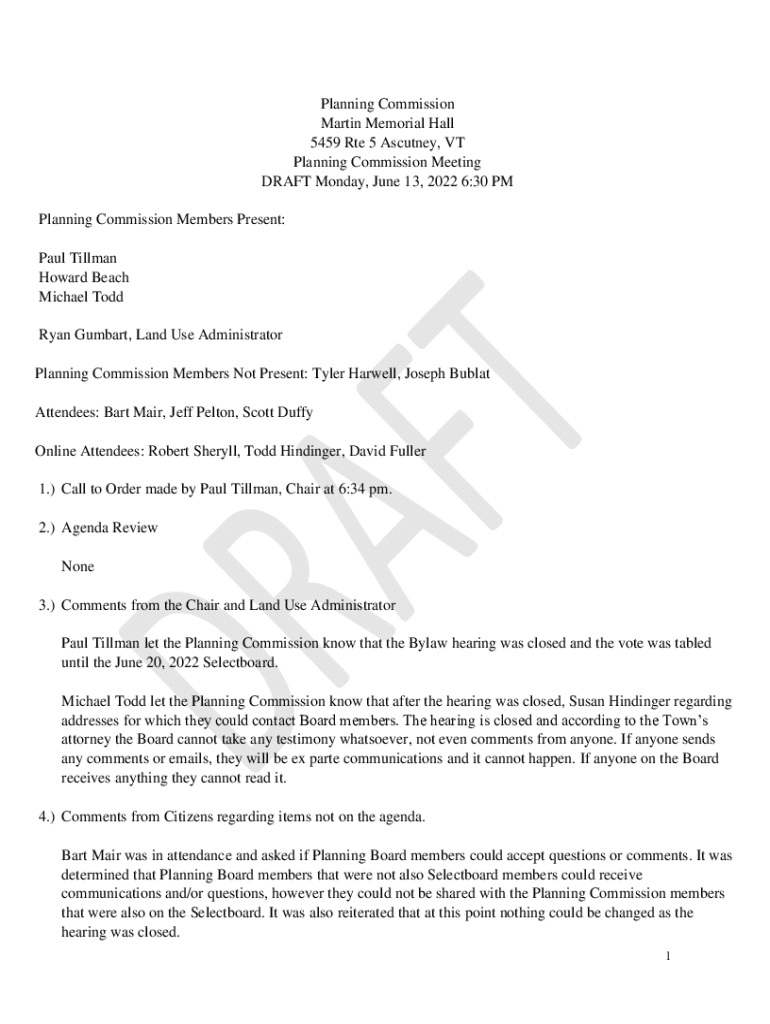 Planning Commission
Martin Memorial Hall
5459 Rte 5 Ascutney, VT
Planning Commission Meeting
DRAFT Monday, June 13, 2022 6:30 PM

Planning Commission Members Present:

Paul Tillman
Howard Beach
Michael Todd

Ryan Gumbart, Land Use Administrator

Planning Commission Members Not Present: Tyler Harwell, Joseph Bublat

Attendees: Bart Mair, Jeff Pelton, Scott Duffy

Online Attendees: Robert Sheryll, Todd Hindinger, David Fuller

1.) Call to Order made by Paul Tillman, Chair at 6:34 pm.

2.) Agenda Review

None

3.) Comments from the Chair and Land Use Administrator

Paul Tillman let the Planning Commission know that the Bylaw hearing was closed and the vote was tabled until the June 20, 2022 Selectboard.

Michael Todd let the Planning Commission know that after the hearing was closed, Susan Hindinger regarding addresses for which they could contact Board members. The hearing is closed and according to the Town's attorney the Board cannot take any testimony whatsoever, not even comments from anyone. If anyone sends any comments or emails, they will be ex parte communications and it cannot happen. If anyone on the Board receives anything they cannot read it.

4.) Comments from Citizens regarding items not on the agenda.

Bart Mair was in attendance and asked if Planning Board members could accept questions or comments. It was determined that Planning Board members that were not also Selectboard members could receive communications and/or questions, however they could not be shared with the Planning Commission members that were also on the Selectboard. It was also reiterated that at this point nothing could be changed as the hearing was closed.

1

DRAFT